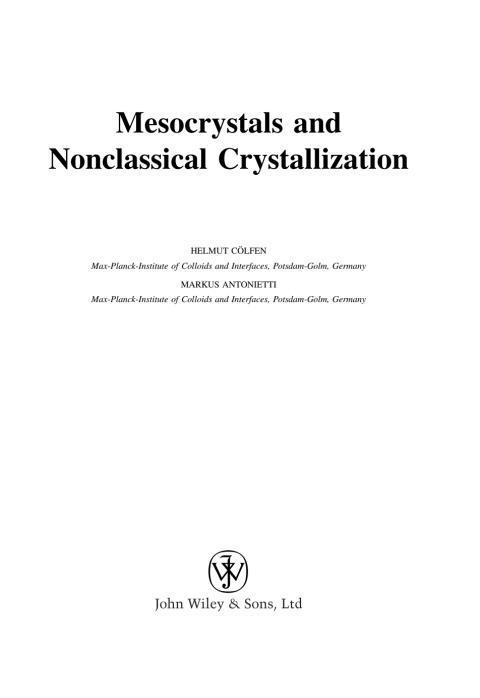 Mesocrystals and Nonclassical Crystallization

HELMUT CÖLFEN
Max-Planck-Institute of Colloids and Interfaces, Potsdam-Golm, Germany

MARKUS ANTONIETTI
Max-Planck-Institute of Colloids and Interfaces, Potsdam-Golm, Germany

John Wiley & Sons, Ltd